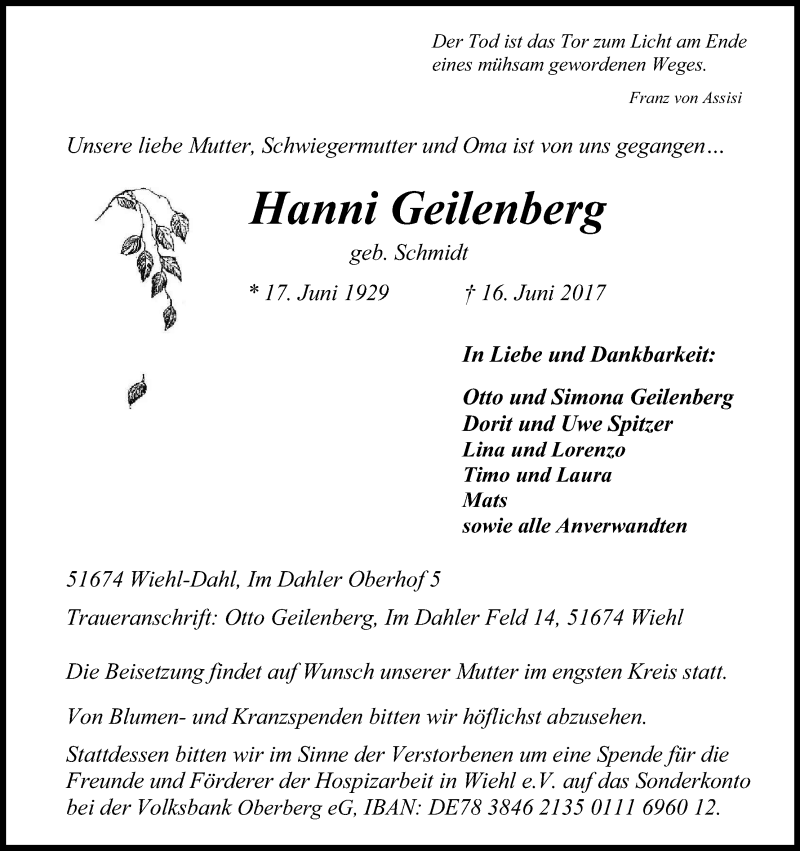 Der Tod ist das Tor zum Licht am Ende eines mühsam gewordenen Weges.

Franz von Assisi

Unsere liebe Mutter, Schwiegermutter und Oma ist von uns gegangen…

Hanni Geilenberg

geb. Schmidt

* 17. Juni 1929 † 16. Juni 2017

In Liebe und Dankbarkeit:

Otto und Simona Geilenberg
Dorit und Uwe Spitzer
Lina und Lorenzo
Timo und Laura
Mats
sowie alle Anverwandten

51674 Wiehl-Dahl, Im Dahler Oberhof 5

Traueranschrift: Otto Geilenberg, Im Dahler Feld 14, 51674 Wiehl

Die Beisetzung findet auf Wunsch unserer Mutter im engsten Kreis statt.

Von Blumen- und Kranzspenden bitten wir höflichst abzusehen.

Stattdessen bitten wir im Sinne der Verstorbenen um eine Spende für die Freunde und Förderer der Hospizarbeit in Wiehl e.V. auf das Sonderkonto bei der Volksbank Oberberg eG, IBAN: DE78 3846 2135 0111 6960 12.